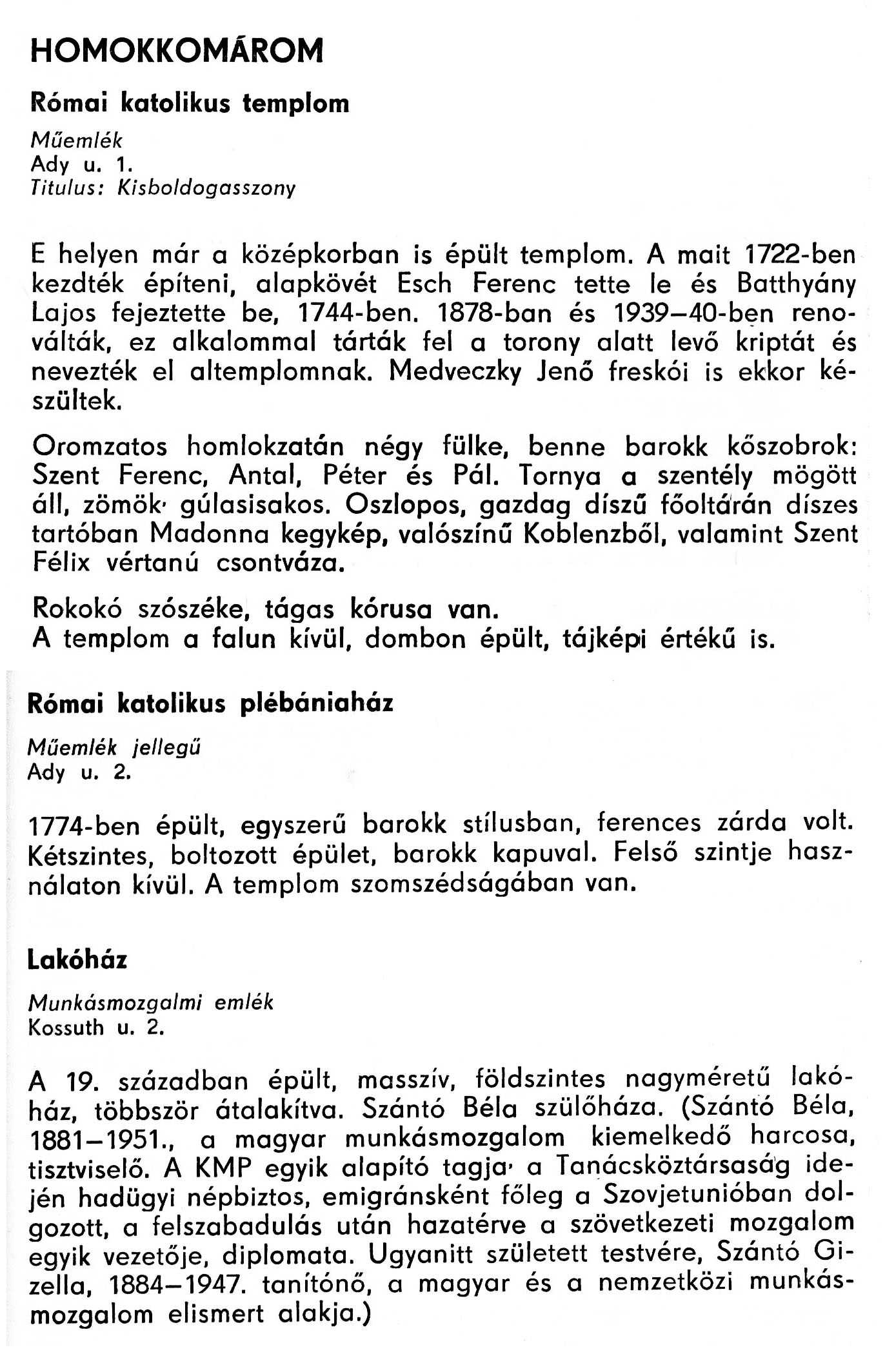 HOMOKKOMÁROM

Római katolikus templom

Műemlék
Ady u. 1.
Titulus: Kisboldogasszony

E helyen már a középkorban is épült templom. A mait 1722-ben kezdték építeni, alapkövét Esch Ferenc tette le és Batthyány Lajos fejeztette be, 1744-ben. 1878-ban és 1939–40-ben renoválták, ez alkalommal tárták fel a torony alatt levő kriptát és nevezték el altemplomnak. Medveczky Jenő freskói is ekkor készültek.

Oromzatos homlokzatán négy fülke, benne barokk kőszobrok: Szent Ferenc, Antal, Péter és Pál. Tornya a szentély mögött áll, zömök· gúlasisakos. Oszlopos, gazdag díszű főoltárán díszes tartóban Madonna kegykép, valószínű Koblenzből, valamint Szent Félix vértanú csontváza.

Rokokó szószéke, tágas kórusa van.
A templom a falun kívül, dombon épült, tájképi értékű is.

Római katolikus plébániaház

Műemlék jellegű
Ady u. 2.

1774-ben épült, egyszerű barokk stílusban, ferences zárda volt. Kétszintes, boltozott épület, barokk kapuval. Felső szintje használaton kívül. A templom szomszédságában van.

Lakóház

Munkásmozgalmi emlék
Kossuth u. 2.

A 19. században épült, masszív, földszintes nagyméretű lakóház, többször átalakítva. Szántó Béla szülőháza. (Szántó Béla, 1881–1951., a magyar munkásmozgalom kiemelkedő harcosa, tisztviselő. A KMP egyik alapító tagja· a Tanácsköztársaság idején hadügyi népbiztos, emigránsként főleg a Szovjetunióban dolgozott, a felszabadulás után hazatérve a szövetkezeti mozgalom egyik vezetője, diplomata. Ugyanitt született testvére, Szántó Gizella, 1884–1947. tanítónő, a magyar és a nemzetközi munkásmozgalom elismert alakja.)